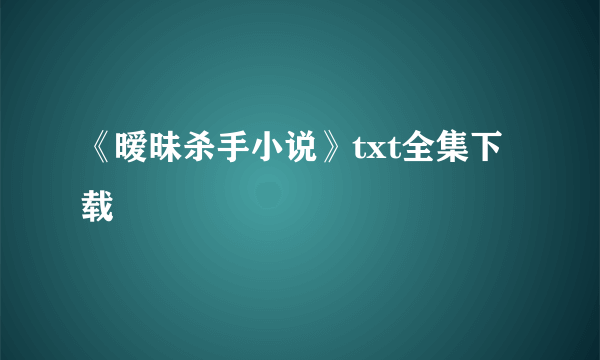 《暧昧杀手小说》txt全集下载